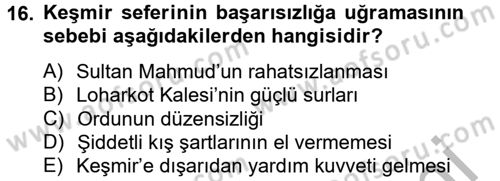 16. Keşmir seferinin başarısızlığa uğramasının sebebi aşağıdakilerden hangisidir?

A) Sultan Mahmud'un rahatsızlanması
B) Loharkot Kalesi'nin güçlü surları
C) Ordunun düzensizliği
D) Şiddetli kış şartlarının el vermemesi
E) Keşmir'e dışarıdan yardım kuvveti gelmesi

www.aofsoru.com